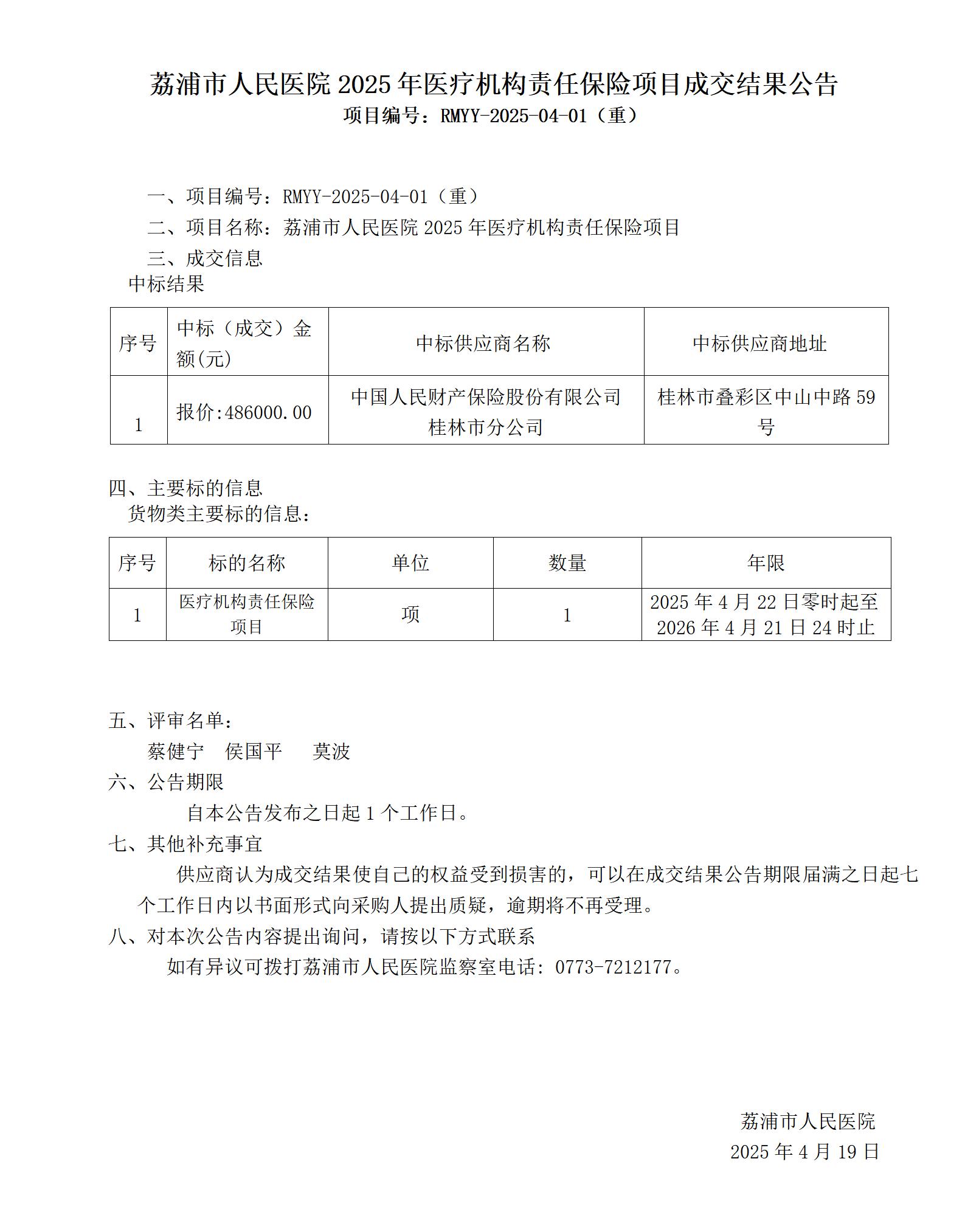 荔浦市人民医院 2025 年医疗机构责任保险项目成交结果公告
项目编号：RMYY-2025-04-01（重）

一、项目编号：RMYY-2025-04-01（重）
二、项目名称：荔浦市人民医院 2025 年医疗机构责任保险项目
三、成交信息
中标结果

| 序号 | 中标（成交）金额(元) | 中标供应商名称 | 中标供应商地址 |
|---|---|---|---|
| 1 | 报价:486000.00 | 中国人民财产保险股份有限公司桂林市分公司 | 桂林市叠彩区中山中路 59 号 |

四、主要标的信息
货物类主要标的信息：

| 序号 | 标的名称 | 单位 | 数量 | 年限 |
|---|---|---|---|---|
| 1 | 医疗机构责任保险项目 | 项 | 1 | 2025 年 4 月 22 日零时起至 2026 年 4 月 21 日 24 时止 |

五、评审名单：
蔡健宁 侯国平 莫波
六、公告期限
自本公告发布之日起 1 个工作日。
七、其他补充事宜
供应商认为成交结果使自己的权益受到损害的，可以在成交结果公告期限届满之日起七个工作日内以书面形式向采购人提出质疑，逾期将不再受理。
八、对本次公告内容提出询问，请按以下方式联系
如有异议可拨打荔浦市人民医院监察室电话：0773-7212177。

荔浦市人民医院
2025 年 4 月 19 日